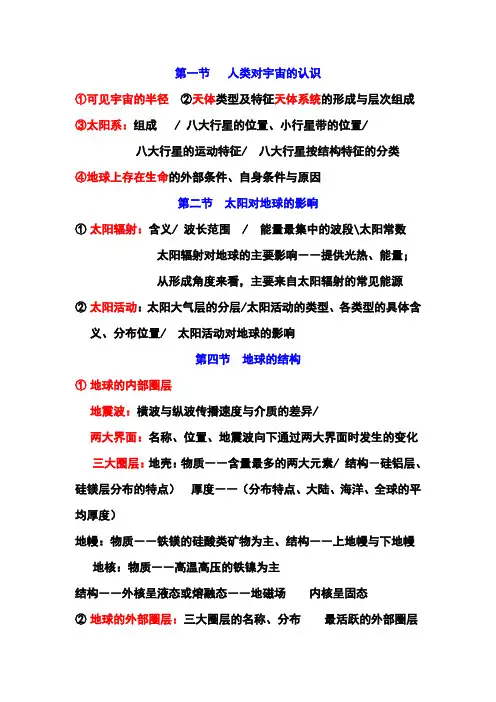 第一节　人类对宇宙的认识

①可见宇宙的半径　②天体类型及特征天体系统的形成与层次组成

③太阳系：组成　/ 八大行星的位置、小行星带的位置/ 八大行星的运动特征/ 八大行星按结构特征的分类

④地球上存在生命的外部条件、自身条件与原因

第二节　太阳对地球的影响

① 太阳辐射：含义/ 波长范围　/　能量最集中的波段\太阳常数 太阳辐射对地球的主要影响——提供光热、能量； 从形成角度来看，主要来自太阳辐射的常见能源

② 太阳活动：太阳大气层的分层/太阳活动的类型、各类型的具体含义、分布位置/　太阳活动对地球的影响

第四节　地球的结构

① 地球的内部圈层

地震波：横波与纵波传播速度与介质的差异/

两大界面：名称、位置、地震波向下通过两大界面时发生的变化

三大圈层：地壳：物质——含量最多的两大元素/ 结构－硅铝层、硅镁层分布的特点）　厚度——（分布特点、大陆、海洋、全球的平均厚度）

地幔：物质——铁镁的硅酸类矿物为主、结构——上地幔与下地幔

地核：物质——高温高压的铁镍为主

结构——外核呈液态或熔融态——地磁场　　内核呈固态

② 地球的外部圈层：三大圈层的名称、分布　　最活跃的外部圈层